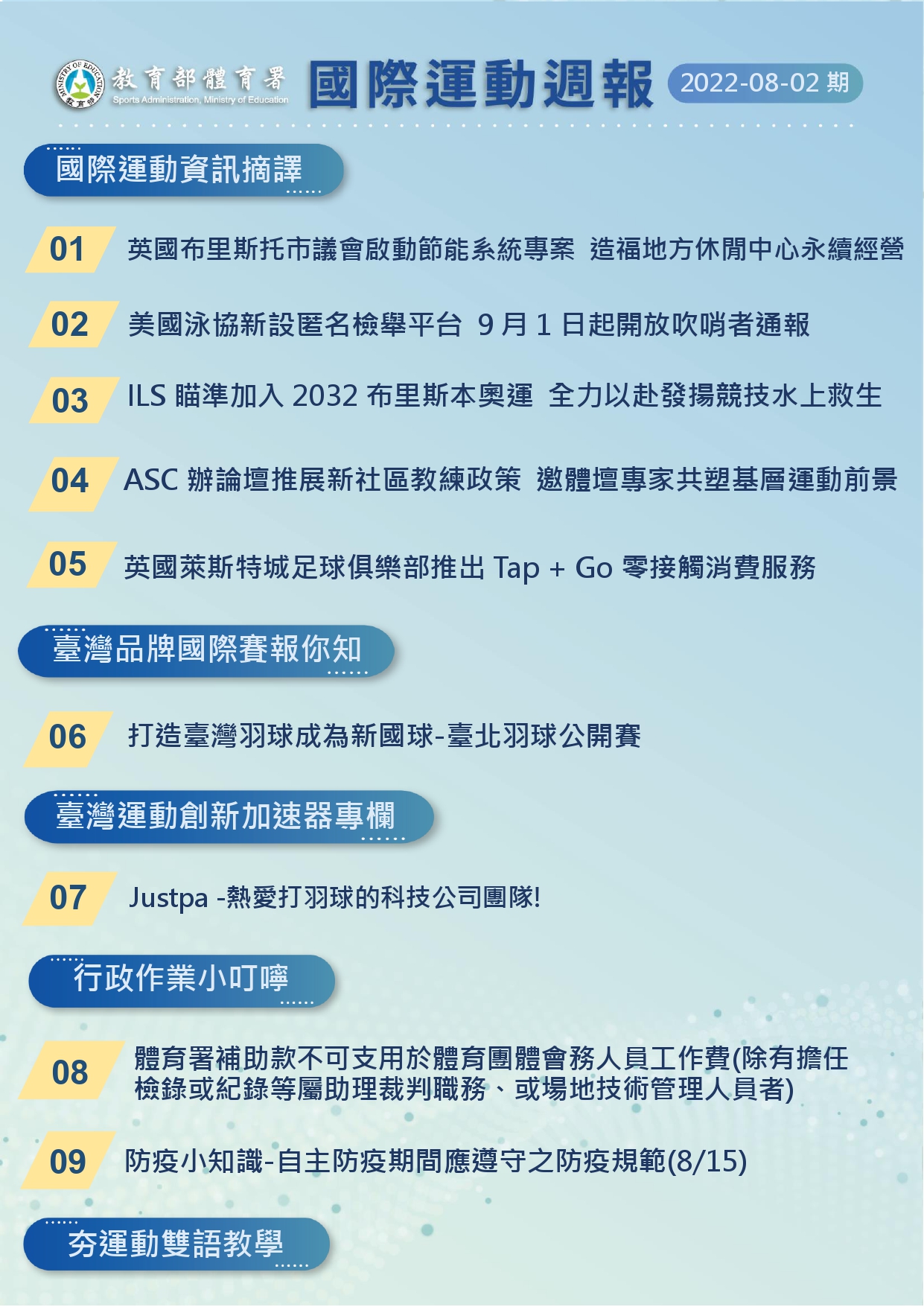 MINISTRY OF EDUCATION 教育部
教育部體育署
Sports Administration, Ministry of Education

國際運動週報

2022-08-02 期

國際運動資訊摘譯

01 英國布里斯托市議會啟動節能系統專案 造福地方休閒中心永續經營

02 美國泳協新設匿名檢舉平台 9 月 1 日起開放吹哨者通報

03 ILS 瞄準加入 2032 布里斯本奧運 全力以赴發揚競技水上救生

04 ASC 辦論壇推展新社區教練政策 邀體壇專家共塑基層運動前景

05 英國萊斯特城足球俱樂部推出 Tap + Go 零接觸消費服務

臺灣品牌國際賽報你知

06 打造臺灣羽球成為新國球-臺北羽球公開賽

臺灣運動創新加速器專欄

07 Justpa -熱愛打羽球的科技公司團隊!

行政作業小叮嚀

08 體育署補助款不可支用於體育團體會務人員工作費(除有擔任檢錄或紀錄等屬助理裁判職務、或場地技術管理人員者)

09 防疫小知識-自主防疫期間應遵守之防疫規範(8/15)

夯運動雙語教學